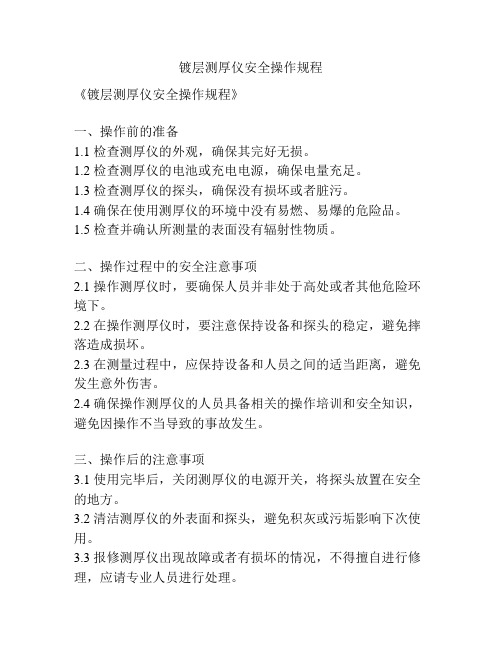 镀层测厚仪安全操作规程

《镀层测厚仪安全操作规程》

一、操作前的准备
1.1 检查测厚仪的外观，确保其完好无损。
1.2 检查测厚仪的电池或充电电源，确保电量充足。
1.3 检查测厚仪的探头，确保没有损坏或者脏污。
1.4 确保在使用测厚仪的环境中没有易燃、易爆的危险品。
1.5 检查并确认所测量的表面没有辐射性物质。

二、操作过程中的安全注意事项
2.1 操作测厚仪时，要确保人员并非处于高处或者其他危险环境下。
2.2 在操作测厚仪时，要注意保持设备和探头的稳定，避免摔落造成损坏。
2.3 在测量过程中，应保持设备和人员之间的适当距离，避免发生意外伤害。
2.4 确保操作测厚仪的人员具备相关的操作培训和安全知识，避免因操作不当导致的事故发生。

三、操作后的注意事项
3.1 使用完毕后，关闭测厚仪的电源开关，将探头放置在安全的地方。
3.2 清洁测厚仪的外表面和探头，避免积灰或污垢影响下次使用。
3.3 报修测厚仪出现故障或者有损坏的情况，不得擅自进行修理，应请专业人员进行处理。